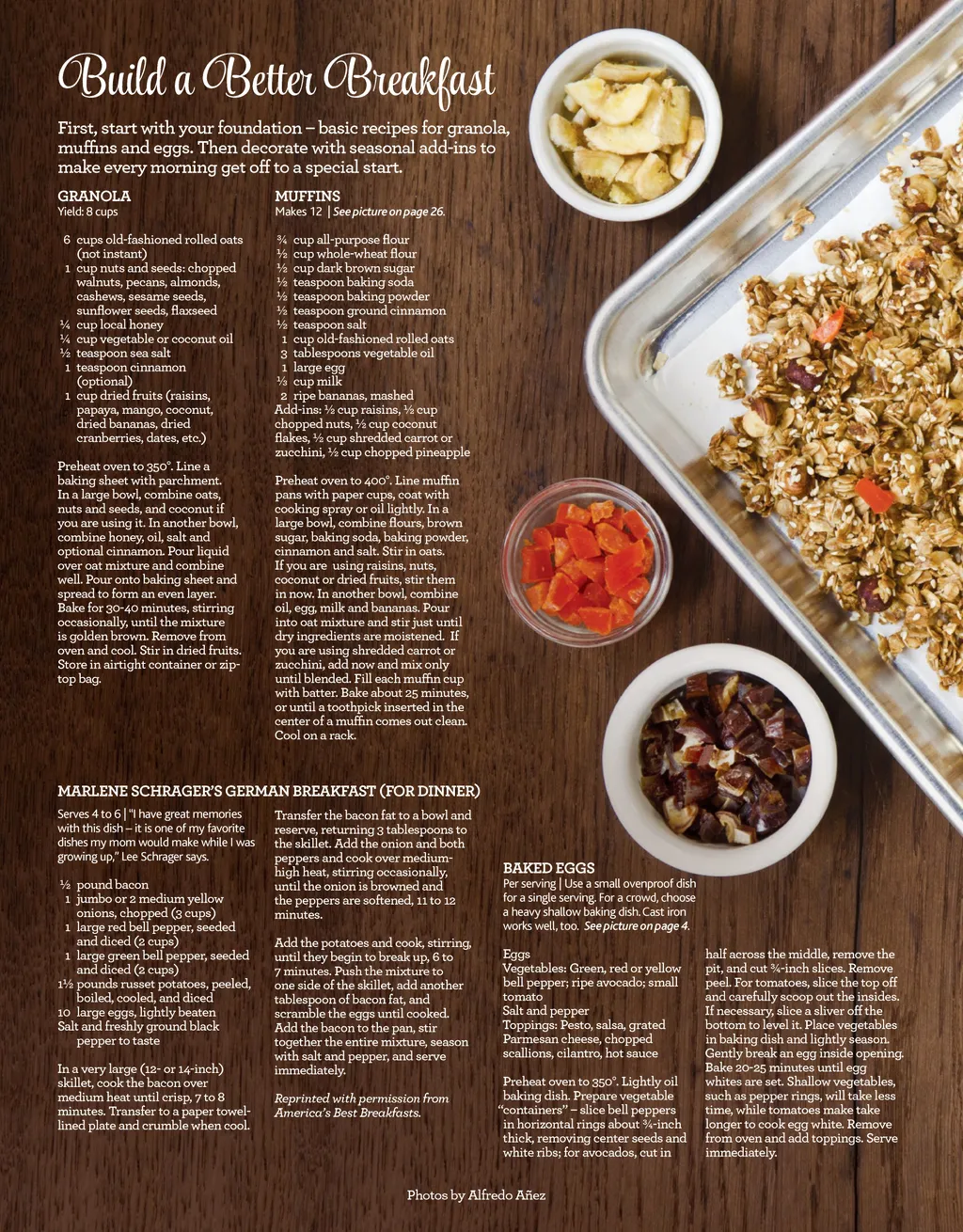 Build a Better Breakfast

First, start with your foundation – basic recipes for granola, muffins and eggs. Then decorate with seasonal add-ins to make every morning get off to a special start.

GRANOLA
Yield: 8 cups

6 cups old-fashioned rolled oats (not instant)
1 cup nuts and seeds: chopped walnuts, pecans, almonds, cashews, sesame seeds, sunflower seeds, flaxseed
¼ cup local honey
¼ cup vegetable or coconut oil
½ teaspoon sea salt
1 teaspoon cinnamon (optional)
1 cup dried fruits (raisins, papaya, mango, coconut, dried bananas, dried cranberries, dates, etc.)

Preheat oven to 350°. Line a baking sheet with parchment. In a large bowl, combine oats, nuts and seeds, and coconut if you are using it. In another bowl, combine honey, oil, salt and optional cinnamon. Pour liquid over oat mixture and combine well. Pour onto baking sheet and spread to form an even layer. Bake for 30-40 minutes, stirring occasionally, until the mixture is golden brown. Remove from oven and cool. Stir in dried fruits. Store in airtight container or zip-top bag.

MUFFINS
Makes 12 | See picture on page 26.

¾ cup all-purpose flour
½ cup whole-wheat flour
½ cup dark brown sugar
½ teaspoon baking soda
½ teaspoon baking powder
½ teaspoon ground cinnamon
½ teaspoon salt
1 cup old-fashioned rolled oats
3 tablespoons vegetable oil
1 large egg
⅓ cup milk
2 ripe bananas, mashed
Add-ins: ½ cup raisins, ½ cup chopped nuts, ½ cup coconut flakes, ½ cup shredded carrot or zucchini, ½ cup chopped pineapple

Preheat oven to 400°. Line muffin pans with paper cups, coat with cooking spray or oil lightly. In a large bowl, combine flours, brown sugar, baking soda, baking powder, cinnamon and salt. Stir in oats. If you are using raisins, nuts, coconut or dried fruits, stir them in now. In another bowl, combine oil, egg, milk and bananas. Pour into oat mixture and stir just until dry ingredients are moistened. If you are using shredded carrot or zucchini, add now and mix only until blended. Fill each muffin cup with batter. Bake about 25 minutes, or until a toothpick inserted in the center of a muffin comes out clean. Cool on a rack.

MARLENE SCHRAGER'S GERMAN BREAKFAST (FOR DINNER)

Serves 4 to 6 | "I have great memories with this dish – it is one of my favorite dishes my mom would make while I was growing up," Lee Schrager says.

½ pound bacon
1 jumbo or 2 medium yellow onions, chopped (3 cups)
1 large red bell pepper, seeded and diced (2 cups)
1 large green bell pepper, seeded and diced (2 cups)
1½ pounds russet potatoes, peeled, boiled, cooled, and diced
10 large eggs, lightly beaten
Salt and freshly ground black pepper to taste

In a very large (12- or 14-inch) skillet, cook the bacon over medium heat until crisp, 7 to 8 minutes. Transfer to a paper towel-lined plate and crumble when cool.

Transfer the bacon fat to a bowl and reserve, returning 3 tablespoons to the skillet. Add the onion and both peppers and cook over medium-high heat, stirring occasionally, until the onion is browned and the peppers are softened, 11 to 12 minutes.

Add the potatoes and cook, stirring, until they begin to break up, 6 to 7 minutes. Push the mixture to one side of the skillet, add another tablespoon of bacon fat, and scramble the eggs until cooked. Add the bacon to the pan, stir together the entire mixture, season with salt and pepper, and serve immediately.

Reprinted with permission from America's Best Breakfasts.

BAKED EGGS
Per serving | Use a small ovenproof dish for a single serving. For a crowd, choose a heavy shallow baking dish. Cast iron works well, too. See picture on page 4.

Eggs
Vegetables: Green, red or yellow bell pepper; ripe avocado; small tomato
Salt and pepper
Toppings: Pesto, salsa, grated Parmesan cheese, chopped scallions, cilantro, hot sauce

Preheat oven to 350°. Lightly oil baking dish. Prepare vegetable "containers" – slice bell peppers in horizontal rings about ¾-inch thick, removing center seeds and white ribs; for avocados, cut in half across the middle, remove the pit, and cut ¾-inch slices. Remove peel. For tomatoes, slice the top off and carefully scoop out the insides. If necessary, slice a sliver off the bottom to level it. Place vegetables in baking dish and lightly season. Gently break an egg inside opening. Bake 20-25 minutes until egg whites are set. Shallow vegetables, such as pepper rings, will take less time, while tomatoes make take longer to cook egg white. Remove from oven and add toppings. Serve immediately.

Photos by Alfredo Añez